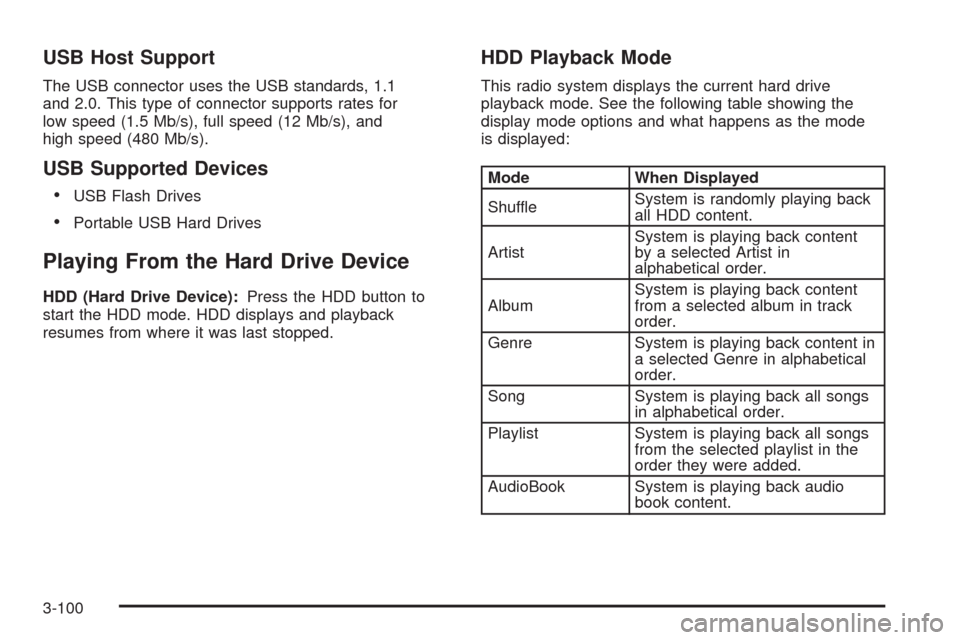 USB Host Support

The USB connector uses the USB standards, 1.1 and 2.0. This type of connector supports rates for low speed (1.5 Mb/s), full speed (12 Mb/s), and high speed (480 Mb/s).

USB Supported Devices

• USB Flash Drives
• Portable USB Hard Drives

Playing From the Hard Drive Device

HDD (Hard Drive Device): Press the HDD button to start the HDD mode. HDD displays and playback resumes from where it was last stopped.

HDD Playback Mode

This radio system displays the current hard drive playback mode. See the following table showing the display mode options and what happens as the mode is displayed:

| Mode | When Displayed |
|---|---|
| Shuffle | System is randomly playing back all HDD content. |
| Artist | System is playing back content by a selected Artist in alphabetical order. |
| Album | System is playing back content from a selected album in track order. |
| Genre | System is playing back content in a selected Genre in alphabetical order. |
| Song | System is playing back all songs in alphabetical order. |
| Playlist | System is playing back all songs from the selected playlist in the order they were added. |
| AudioBook | System is playing back audio book content. |

3-100

carmanualsonline.info